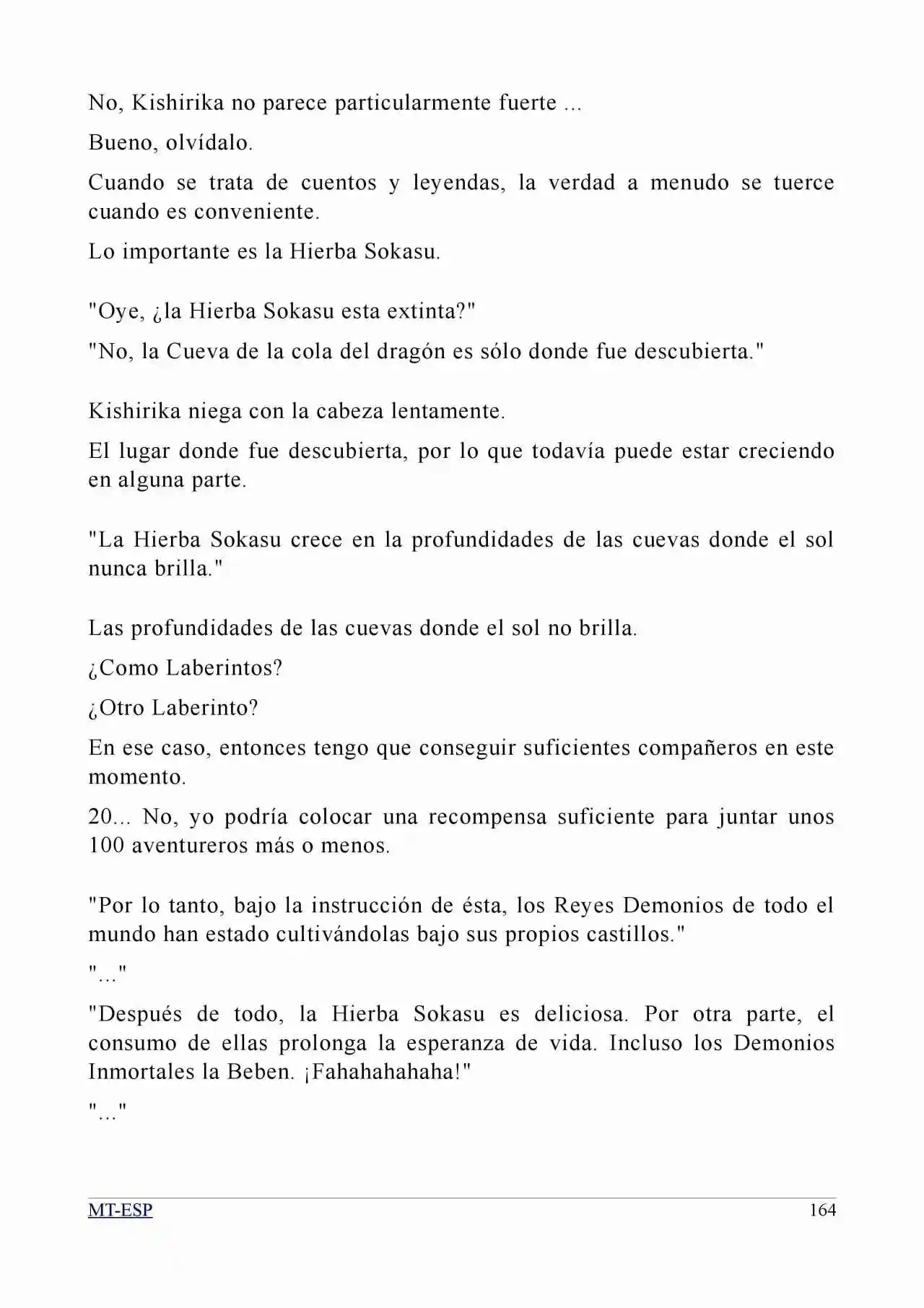 No, Kishirika no parece particularmente fuerte ...

Bueno, olvídalo.

Cuando se trata de cuentos y leyendas, la verdad a menudo se tuerce cuando es conveniente.

Lo importante es la Hierba Sokasu.

"Oye, ¿la Hierba Sokasu esta extinta?"

"No, la Cueva de la cola del dragón es sólo donde fue descubierta."

Kishirika niega con la cabeza lentamente.

El lugar donde fue descubierta, por lo que todavía puede estar creciendo en alguna parte.

"La Hierba Sokasu crece en la profundidades de las cuevas donde el sol nunca brilla."

Las profundidades de las cuevas donde el sol no brilla.

¿Como Laberintos?

¿Otro Laberinto?

En ese caso, entonces tengo que conseguir suficientes compañeros en este momento.

20... No, yo podría colocar una recompensa suficiente para juntar unos 100 aventureros más o menos.

"Por lo tanto, bajo la instrucción de ésta, los Reyes Demonios de todo el mundo han estado cultivándolas bajo sus propios castillos."

"..."

"Después de todo, la Hierba Sokasu es deliciosa. Por otra parte, el consumo de ellas prolonga la esperanza de vida. Incluso los Demonios Inmortales la Beben. ¡Fahahahahaha!"

"..."

MT-ESP 164